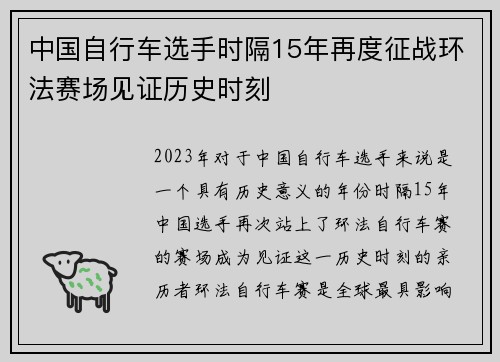 中国自行车选手时隔15年再度征战环法赛场见证历史时刻

2023年对于中国自行车选手来说是一个具有历史意义的年份时隔15年中国选手再次站上了环法自行车赛的赛场成为见证这一历史时刻的亲历者环法自行车赛是全球最具影响